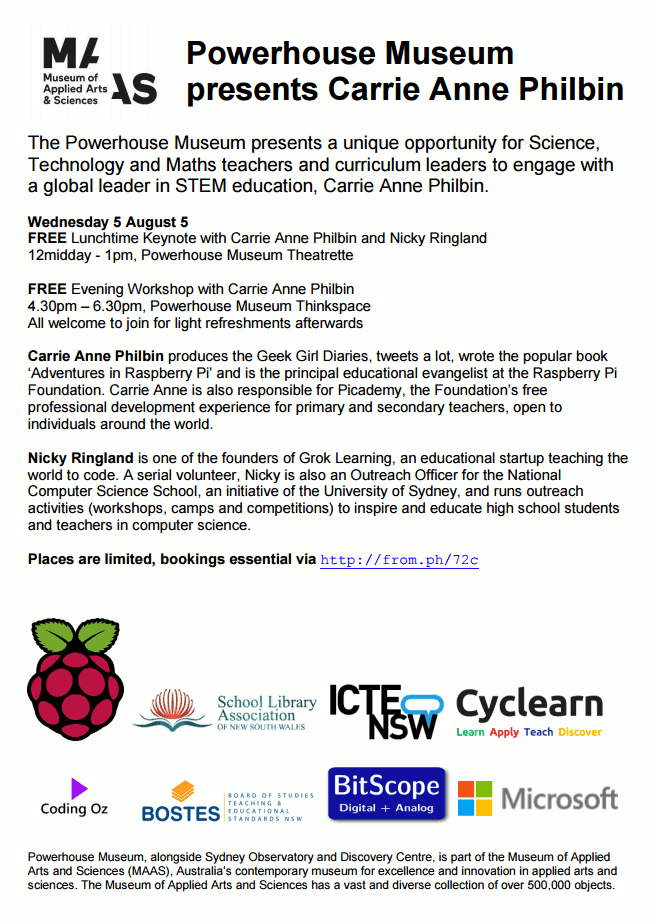 MA AS Museum of Applied Arts & Sciences

Powerhouse Museum presents Carrie Anne Philbin

The Powerhouse Museum presents a unique opportunity for Science, Technology and Maths teachers and curriculum leaders to engage with a global leader in STEM education, Carrie Anne Philbin.

Wednesday 5 August 5
FREE Lunchtime Keynote with Carrie Anne Philbin and Nicky Ringland
12midday - 1pm, Powerhouse Museum Theatrette

FREE Evening Workshop with Carrie Anne Philbin
4.30pm – 6.30pm, Powerhouse Museum Thinkspace
All welcome to join for light refreshments afterwards

Carrie Anne Philbin produces the Geek Girl Diaries, tweets a lot, wrote the popular book 'Adventures in Raspberry Pi' and is the principal educational evangelist at the Raspberry Pi Foundation. Carrie Anne is also responsible for Picademy, the Foundation's free professional development experience for primary and secondary teachers, open to individuals around the world.

Nicky Ringland is one of the founders of Grok Learning, an educational startup teaching the world to code. A serial volunteer, Nicky is also an Outreach Officer for the National Computer Science School, an initiative of the University of Sydney, and runs outreach activities (workshops, camps and competitions) to inspire and educate high school students and teachers in computer science.

Places are limited, bookings essential via http://from.ph/72c

School Library Association OF NEW SOUTH WALES

ICTE NSW

Cyclearn
Learn Apply Teach Discover

Coding Oz

BOSTES BOARD OF STUDIES TEACHING & EDUCATIONAL STANDARDS NSW

BitScope
Digital + Analog

Microsoft

Powerhouse Museum, alongside Sydney Observatory and Discovery Centre, is part of the Museum of Applied Arts and Sciences (MAAS), Australia's contemporary museum for excellence and innovation in applied arts and sciences. The Museum of Applied Arts and Sciences has a vast and diverse collection of over 500,000 objects.